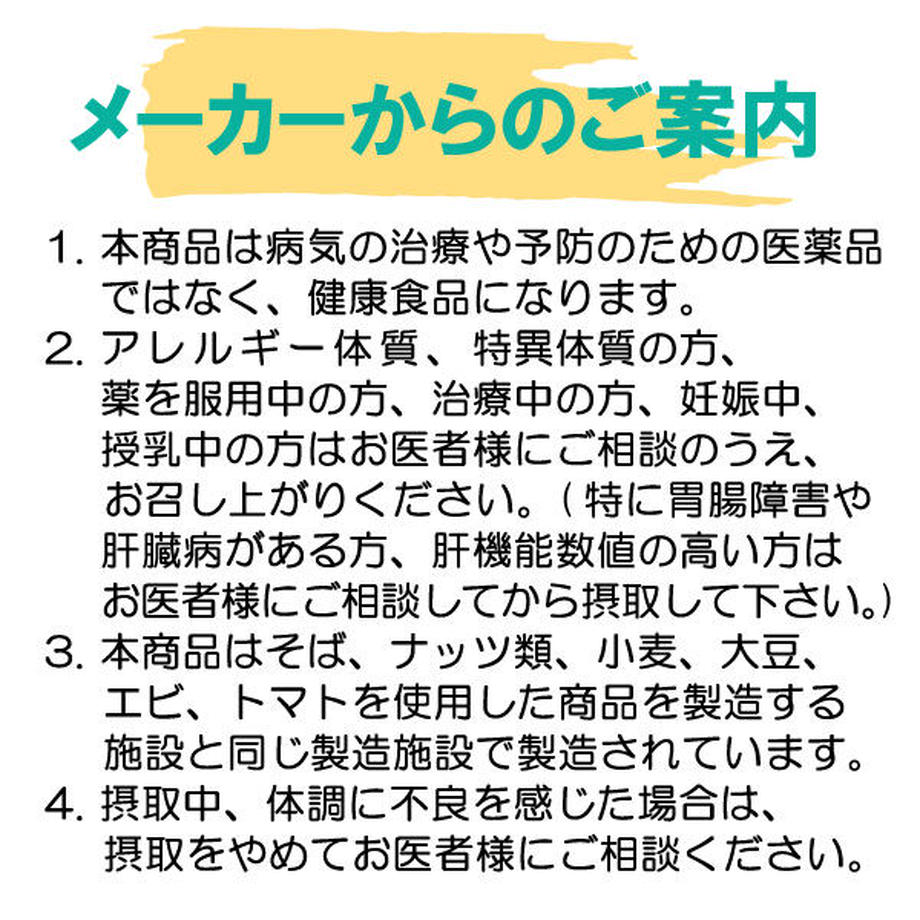 メーカーからのご案内

1. 本商品は病気の治療や予防のための医薬品ではなく、健康食品になります。

2. アレルギー体質、特異体質の方、薬を服用中の方、治療中の方、妊娠中、授乳中の方はお医者様にご相談のうえ、お召し上がりください。（特に胃腸障害や肝臓病がある方、肝機能数値の高い方はお医者様にご相談してから摂取して下さい。）

3. 本商品はそば、ナッツ類、小麦、大豆、エビ、トマトを使用した商品を製造する施設と同じ製造施設で製造されています。

4. 摂取中、体調に不良を感じた場合は、摂取をやめてお医者様にご相談ください。